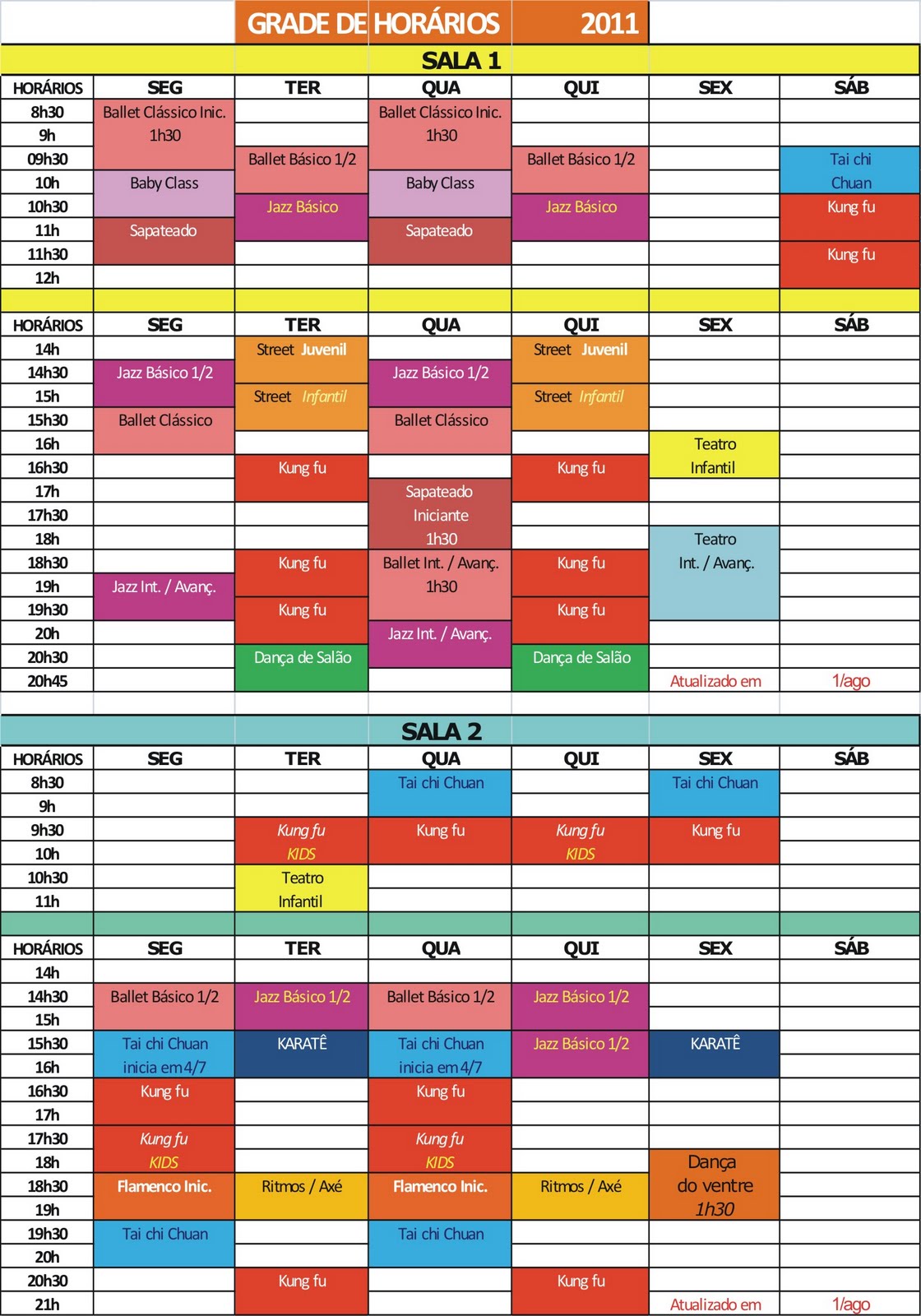 GRADE DE HORÁRIOS 2011

SALA 1

| HORÁRIOS | SEG | TER | QUA | QUI | SEX | SÁB |
|---|---|---|---|---|---|---|
| 8h30 | Ballet Clássico Inic. | | Ballet Clássico Inic. | | | |
| 9h | 1h30 | | 1h30 | | | |
| 09h30 | | Ballet Básico 1/2 | | Ballet Básico 1/2 | | Tai chi |
| 10h | Baby Class | | Baby Class | | | Chuan |
| 10h30 | | Jazz Básico | | Jazz Básico | | Kung fu |
| 11h | Sapateado | | Sapateado | | | |
| 11h30 | | | | | | Kung fu |
| 12h | | | | | | |

| HORÁRIOS | SEG | TER | QUA | QUI | SEX | SÁB |
|---|---|---|---|---|---|---|
| 14h | | Street Juvenil | | Street Juvenil | | |
| 14h30 | Jazz Básico 1/2 | | Jazz Básico 1/2 | | | |
| 15h | | Street Infantil | | Street Infantil | | |
| 15h30 | Ballet Clássico | | Ballet Clássico | | | |
| 16h | | | | | Teatro | |
| 16h30 | | Kung fu | | Kung fu | Infantil | |
| 17h | | | Sapateado | | | |
| 17h30 | | | Iniciante | | | |
| 18h | | | 1h30 | | Teatro | |
| 18h30 | | Kung fu | Ballet Int. / Avanç. | Kung fu | Int. / Avanç. | |
| 19h | Jazz Int. / Avanç. | | 1h30 | | | |
| 19h30 | | Kung fu | | Kung fu | | |
| 20h | | | Jazz Int. / Avanç. | | | |
| 20h30 | | Dança de Salão | | Dança de Salão | | |
| 20h45 | | | | | Atualizado em | 1/ago |

SALA 2

| HORÁRIOS | SEG | TER | QUA | QUI | SEX | SÁB |
|---|---|---|---|---|---|---|
| 8h30 | | | Tai chi Chuan | | Tai chi Chuan | |
| 9h | | | | | | |
| 9h30 | | Kung fu | Kung fu | Kung fu | Kung fu | |
| 10h | | KIDS | | KIDS | | |
| 10h30 | | Teatro | | | | |
| 11h | | Infantil | | | | |

| HORÁRIOS | SEG | TER | QUA | QUI | SEX | SÁB |
|---|---|---|---|---|---|---|
| 14h | | | | | | |
| 14h30 | Ballet Básico 1/2 | Jazz Básico 1/2 | Ballet Básico 1/2 | Jazz Básico 1/2 | | |
| 15h | | | | | | |
| 15h30 | Tai chi Chuan | KARATÊ | Tai chi Chuan | Jazz Básico 1/2 | KARATÊ | |
| 16h | inicia em 4/7 | | inicia em 4/7 | | | |
| 16h30 | Kung fu | | Kung fu | | | |
| 17h | | | | | | |
| 17h30 | Kung fu | | Kung fu | | | |
| 18h | KIDS | | KIDS | | Dança | |
| 18h30 | Flamenco Inic. | Ritmos / Axé | Flamenco Inic. | Ritmos / Axé | do ventre | |
| 19h | | | | | 1h30 | |
| 19h30 | Tai chi Chuan | | Tai chi Chuan | | | |
| 20h | | | | | | |
| 20h30 | | Kung fu | | Kung fu | | |
| 21h | | | | | Atualizado em | 1/ago |